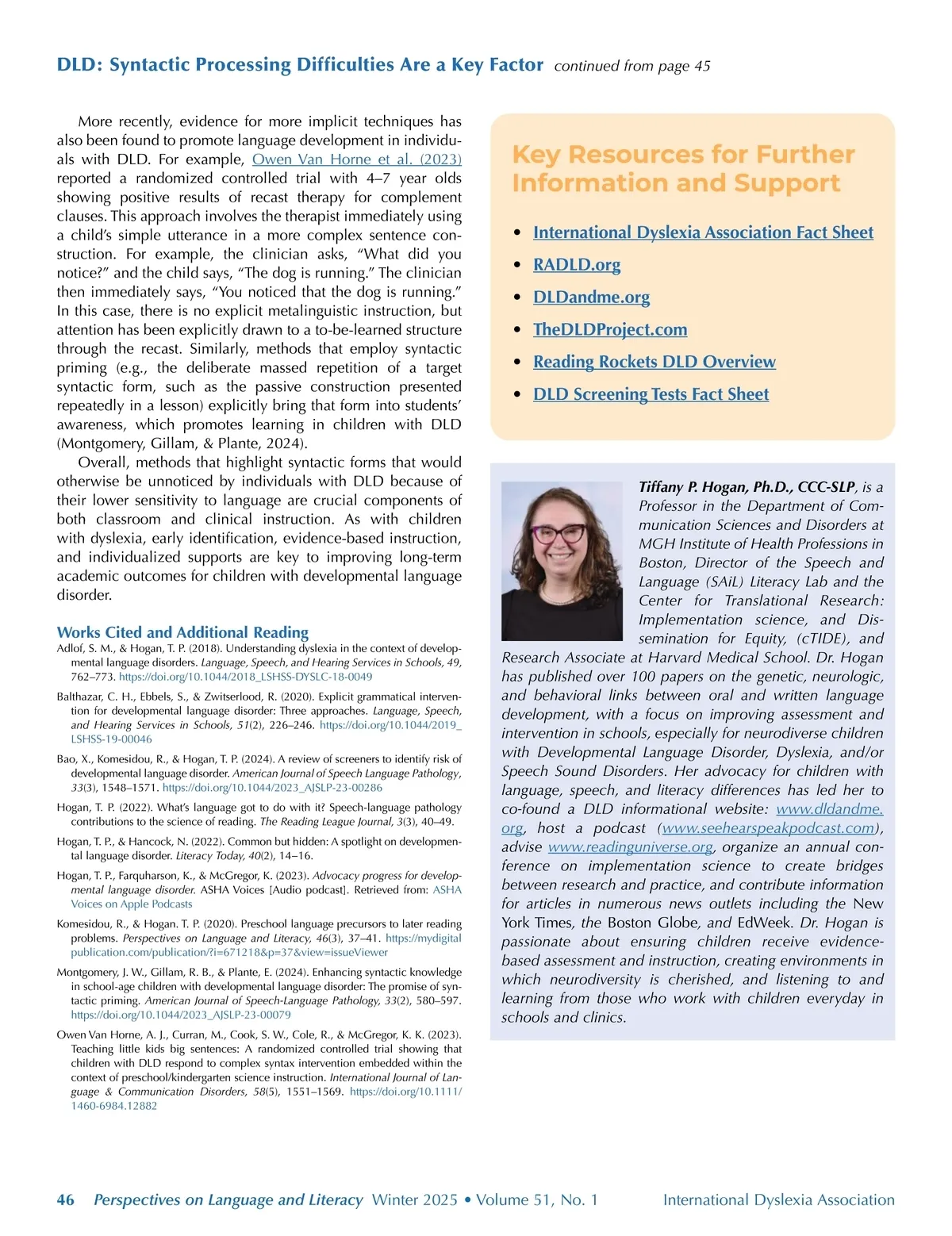 DLD: Syntactic Processing Difficulties Are a Key Factor continued from page 45

More recently, evidence for more implicit techniques has also been found to promote language development in individuals with DLD. For example, Owen Van Horne et al. (2023) reported a randomized controlled trial with 4–7 year olds showing positive results of recast therapy for complement clauses. This approach involves the therapist immediately using a child's simple utterance in a more complex sentence construction. For example, the clinician asks, "What did you notice?" and the child says, "The dog is running." The clinician then immediately says, "You noticed that the dog is running." In this case, there is no explicit metalinguistic instruction, but attention has been explicitly drawn to a to-be-learned structure through the recast. Similarly, methods that employ syntactic priming (e.g., the deliberate massed repetition of a target syntactic form, such as the passive construction presented repeatedly in a lesson) explicitly bring that form into students' awareness, which promotes learning in children with DLD (Montgomery, Gillam, & Plante, 2024).

Overall, methods that highlight syntactic forms that would otherwise be unnoticed by individuals with DLD because of their lower sensitivity to language are crucial components of both classroom and clinical instruction. As with children with dyslexia, early identification, evidence-based instruction, and individualized supports are key to improving long-term academic outcomes for children with developmental language disorder.

Works Cited and Additional Reading

Adlof, S. M., & Hogan, T. P. (2018). Understanding dyslexia in the context of developmental language disorders. Language, Speech, and Hearing Services in Schools, 49, 762–773. https://doi.org/10.1044/2018_LSHSS-DYSLC-18-0049

Balthazar, C. H., Ebbels, S., & Zwitserlood, R. (2020). Explicit grammatical intervention for developmental language disorder: Three approaches. Language, Speech, and Hearing Services in Schools, 51(2), 226–246. https://doi.org/10.1044/2019_LSHSS-19-00046

Bao, X., Komesidou, R., & Hogan, T. P. (2024). A review of screeners to identify risk of developmental language disorder. American Journal of Speech Language Pathology, 33(3), 1548–1571. https://doi.org/10.1044/2023_AJSLP-23-00286

Hogan, T. P. (2022). What's language got to do with it? Speech-language pathology contributions to the science of reading. The Reading League Journal, 3(3), 40–49.

Hogan, T. P., & Hancock, N. (2022). Common but hidden: A spotlight on developmental language disorder. Literacy Today, 40(2), 14–16.

Hogan, T. P., Farquharson, K., & McGregor, K. (2023). Advocacy progress for developmental language disorder. ASHA Voices [Audio podcast]. Retrieved from: ASHA Voices on Apple Podcasts

Komesidou, R., & Hogan. T. P. (2020). Preschool language precursors to later reading problems. Perspectives on Language and Literacy, 46(3), 37–41. https://mydigitalpublication.com/publication/?i=671218&p=37&view=issueViewer

Montgomery, J. W., Gillam, R. B., & Plante, E. (2024). Enhancing syntactic knowledge in school-age children with developmental language disorder: The promise of syntactic priming. American Journal of Speech-Language Pathology, 33(2), 580–597. https://doi.org/10.1044/2023_AJSLP-23-00079

Owen Van Horne, A. J., Curran, M., Cook, S. W., Cole, R., & McGregor, K. K. (2023). Teaching little kids big sentences: A randomized controlled trial showing that children with DLD respond to complex syntax intervention embedded within the context of preschool/kindergarten science instruction. International Journal of Language & Communication Disorders, 58(5), 1551–1569. https://doi.org/10.1111/1460-6984.12882

Key Resources for Further Information and Support

• International Dyslexia Association Fact Sheet
• RADLD.org
• DLDandme.org
• TheDLDProject.com
• Reading Rockets DLD Overview
• DLD Screening Tests Fact Sheet

Tiffany P. Hogan, Ph.D., CCC-SLP, is a Professor in the Department of Communication Sciences and Disorders at MGH Institute of Health Professions in Boston, Director of the Speech and Language (SAiL) Literacy Lab and the Center for Translational Research: Implementation science, and Dissemination for Equity, (cTIDE), and Research Associate at Harvard Medical School. Dr. Hogan has published over 100 papers on the genetic, neurologic, and behavioral links between oral and written language development, with a focus on improving assessment and intervention in schools, especially for neurodiverse children with Developmental Language Disorder, Dyslexia, and/or Speech Sound Disorders. Her advocacy for children with language, speech, and literacy differences has led her to co-found a DLD informational website: www.dldandme.org, host a podcast (www.seehearspeakpodcast.com), advise www.readinguniverse.org, organize an annual conference on implementation science to create bridges between research and practice, and contribute information for articles in numerous news outlets including the New York Times, the Boston Globe, and EdWeek. Dr. Hogan is passionate about ensuring children receive evidence-based assessment and instruction, creating environments in which neurodiversity is cherished, and listening to and learning from those who work with children everyday in schools and clinics.

46 Perspectives on Language and Literacy Winter 2025 • Volume 51, No. 1 International Dyslexia Association